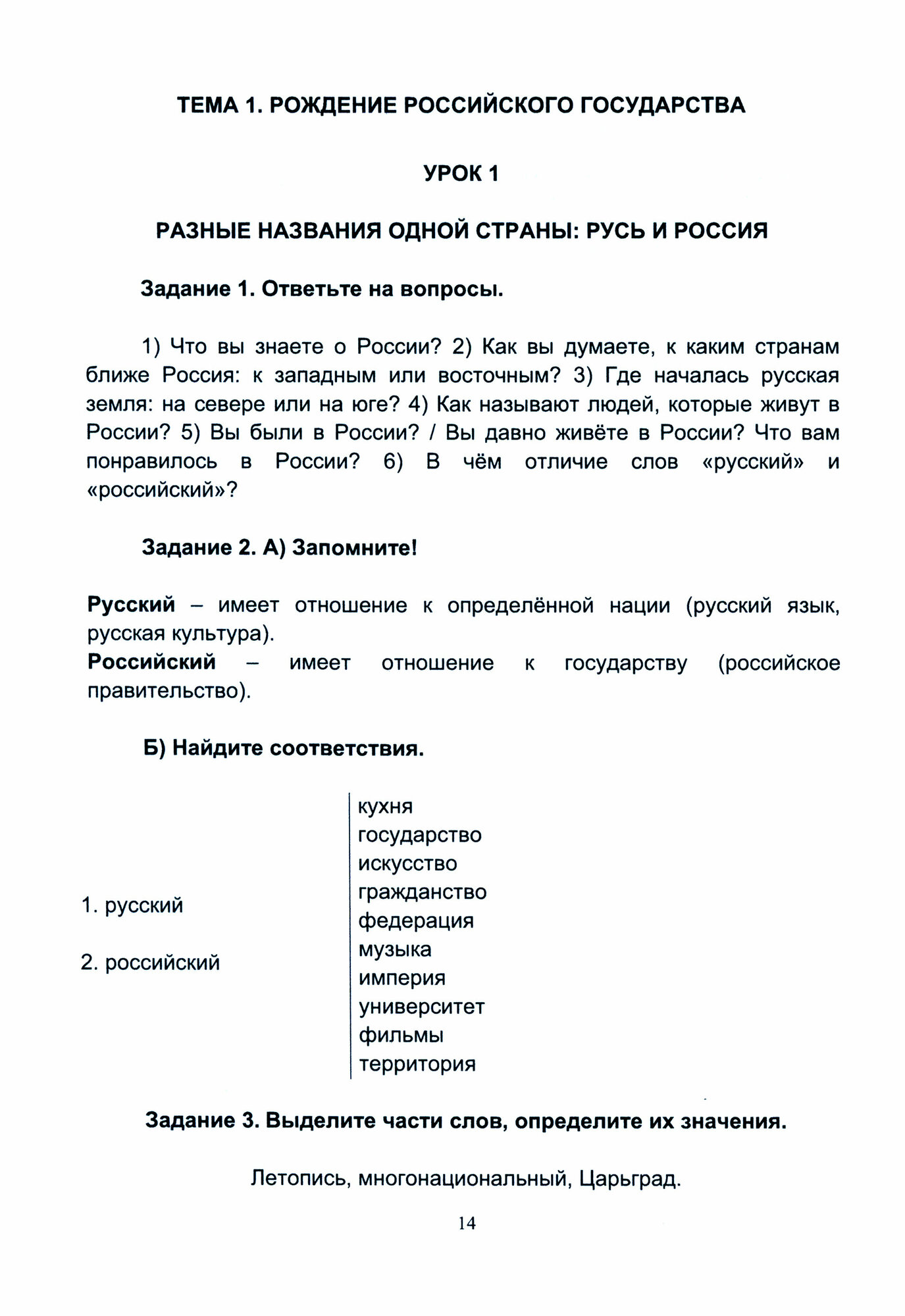 ТЕМА 1. РОЖДЕНИЕ РОССИЙСКОГО ГОСУДАРСТВА

УРОК 1

РАЗНЫЕ НАЗВАНИЯ ОДНОЙ СТРАНЫ: РУСЬ И РОССИЯ

Задание 1. Ответьте на вопросы.

1) Что вы знаете о России? 2) Как вы думаете, к каким странам ближе Россия: к западным или восточным? 3) Где началась русская земля: на севере или на юге? 4) Как называют людей, которые живут в России? 5) Вы были в России? / Вы давно живёте в России? Что вам понравилось в России? 6) В чём отличие слов «русский» и «российский»?

Задание 2. А) Запомните!

Русский – имеет отношение к определённой нации (русский язык, русская культура).
Российский – имеет отношение к государству (российское правительство).

Б) Найдите соответствия.

1. русский

2. российский

кухня
государство
искусство
гражданство
федерация
музыка
империя
университет
фильмы
территория

Задание 3. Выделите части слов, определите их значения.

Летопись, многонациональный, Царьград.

14